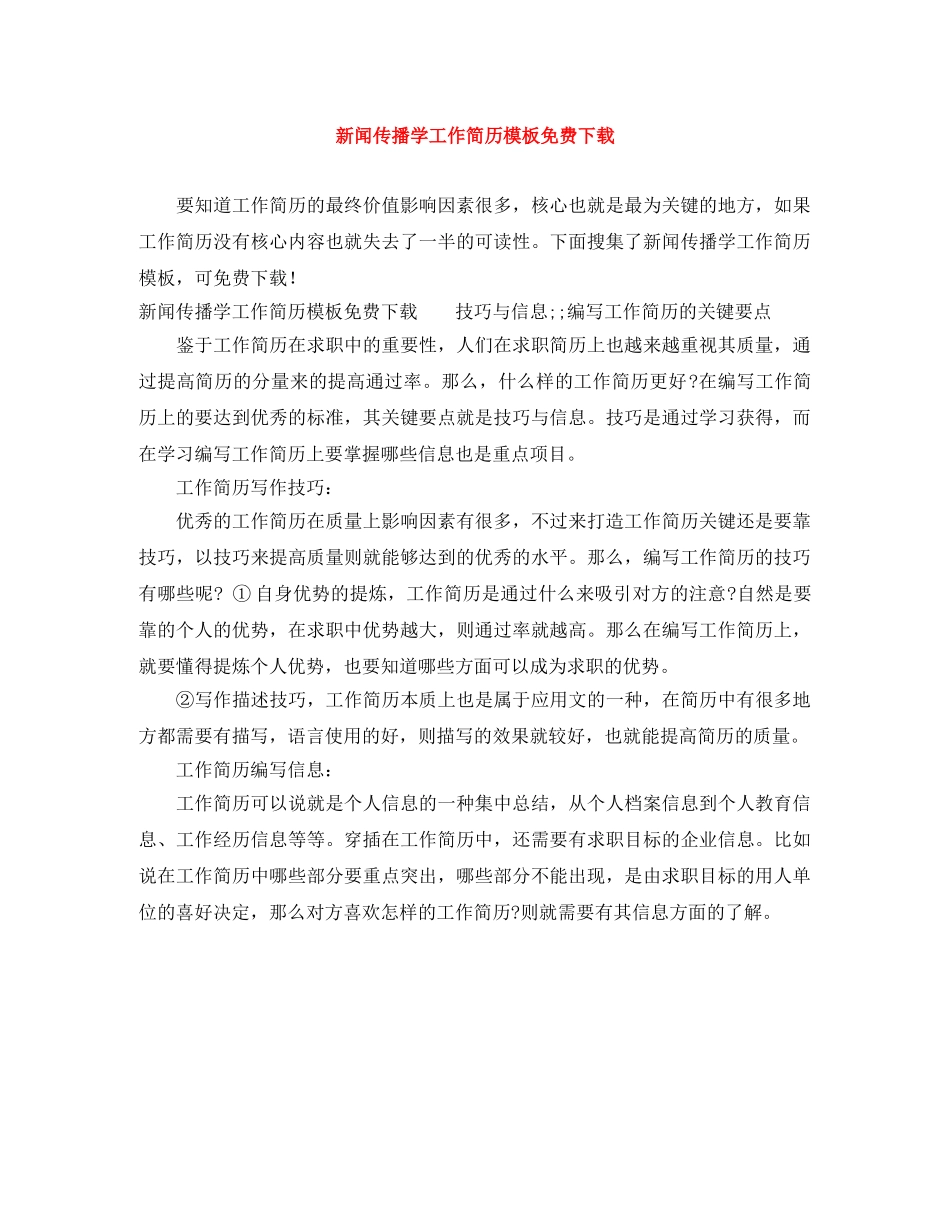 新闻传播学工作简历模板免费下载

要知道工作简历的最终价值影响因素很多，核心也就是最为关键的地方，如果工作简历没有核心内容也就失去了一半的可读性。下面搜集了新闻传播学工作简历模板，可免费下载！

新闻传播学工作简历模板免费下载　　技巧与信息;;编写工作简历的关键要点

鉴于工作简历在求职中的重要性，人们在求职简历上也越来越重视其质量，通过提高简历的分量来的提高通过率。那么，什么样的工作简历更好?在编写工作简历上的要达到优秀的标准，其关键要点就是技巧与信息。技巧是通过学习获得，而在学习编写工作简历上要掌握哪些信息也是重点项目。

工作简历写作技巧：

优秀的工作简历在质量上影响因素有很多，不过来打造工作简历关键还是要靠技巧，以技巧来提高质量则就能够达到的优秀的水平。那么，编写工作简历的技巧有哪些呢? ①自身优势的提炼，工作简历是通过什么来吸引对方的注意?自然是要靠的个人的优势，在求职中优势越大，则通过率就越高。那么在编写工作简历上，就要懂得提炼个人优势，也要知道哪些方面可以成为求职的优势。

②写作描述技巧，工作简历本质上也是属于应用文的一种，在简历中有很多地方都需要有描写，语言使用的好，则描写的效果就较好，也就能提高简历的质量。

工作简历编写信息：

工作简历可以说就是个人信息的一种集中总结，从个人档案信息到个人教育信息、工作经历信息等等。穿插在工作简历中，还需要有求职目标的企业信息。比如说在工作简历中哪些部分要重点突出，哪些部分不能出现，是由求职目标的用人单位的喜好决定，那么对方喜欢怎样的工作简历?则就需要有其信息方面的了解。